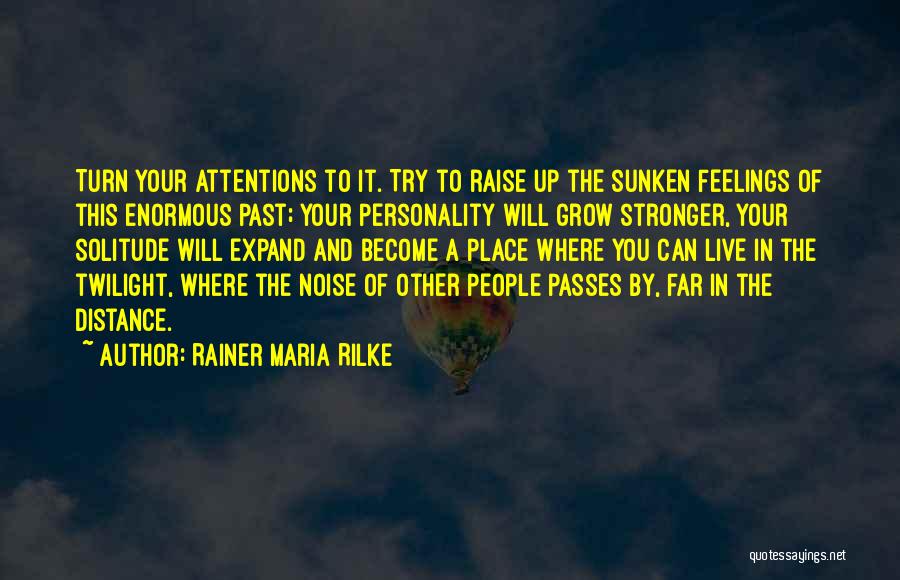 TURN YOUR ATTENTIONS TO IT. TRY TO RAISE UP THE SUNKEN FEELINGS OF THIS ENORMOUS PAST; YOUR PERSONALITY WILL GROW STRONGER, YOUR SOLITUDE WILL EXPAND AND BECOME A PLACE WHERE YOU CAN LIVE IN THE TWILIGHT, WHERE THE NOISE OF OTHER PEOPLE PASSES BY, FAR IN THE DISTANCE.

~ AUTHOR: RAINER MARIA RILKE

quotessayings.net